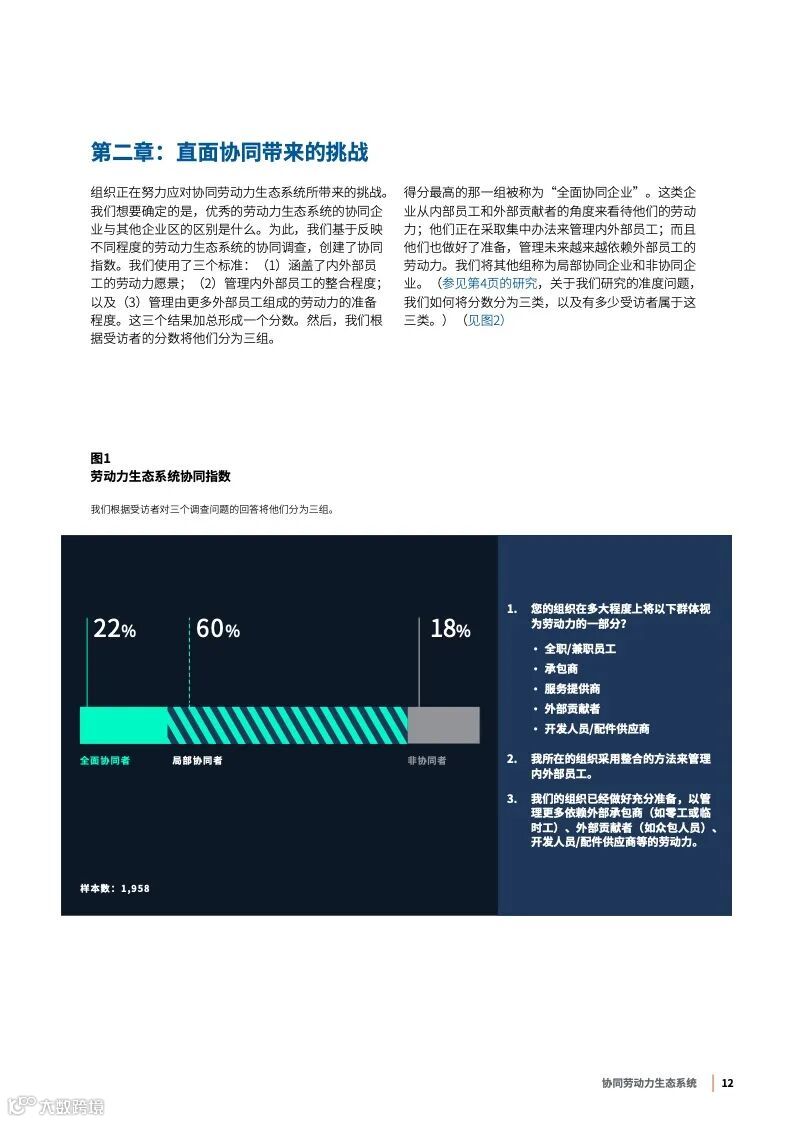 第二章：直面协同带来的挑战

组织正在努力应对协同劳动力生态系统所带来的挑战。我们想要确定的是，优秀的劳动力生态系统的协同企业与其他企业区的区别是什么。为此，我们基于反映不同程度的劳动力生态系统的协同调查，创建了协同指数。我们使用了三个标准：（1）涵盖了内外部员工的劳动力愿景；（2）管理内外部员工的整合程度；以及（3）管理由更多外部员工组成的劳动力的准备程度。这三个结果加总形成一个分数。然后，我们根据受访者的分数将他们分为三组。

得分最高的那一组被称为“全面协同企业”。这类企业从内部员工和外部贡献者的角度来看待他们的劳动力；他们正在采取集中办法来管理内外部员工；而且他们也做好了准备，管理未来越来越依赖外部员工的劳动力。我们将其他组称为局部协同企业和非协同企业。（参见第4页的研究，关于我们研究的准度问题，我们如何将分数分为三类，以及有多少受访者属于这三类。）（见图2）

图1
劳动力生态系统协同指数

我们根据受访者对三个调查问题的回答将他们分为三组。

22%
60%
18%

全面协同者
局部协同者
非协同者

样本数：1,958

1. 您的组织在多大程度上将以下群体视为劳动力的一部分？
• 全职/兼职员工
• 承包商
• 服务提供商
• 外部贡献者
• 开发人员/配件供应商

2. 我所在的组织采用整合的方法来管理内外部员工。

3. 我们的组织已经做好充分准备，以管理更多依赖外部承包商（如零工或临时工）、外部贡献者（如众包人员）、开发人员/配件供应商等的劳动力。

协同劳动力生态系统 | 12

六数跨境